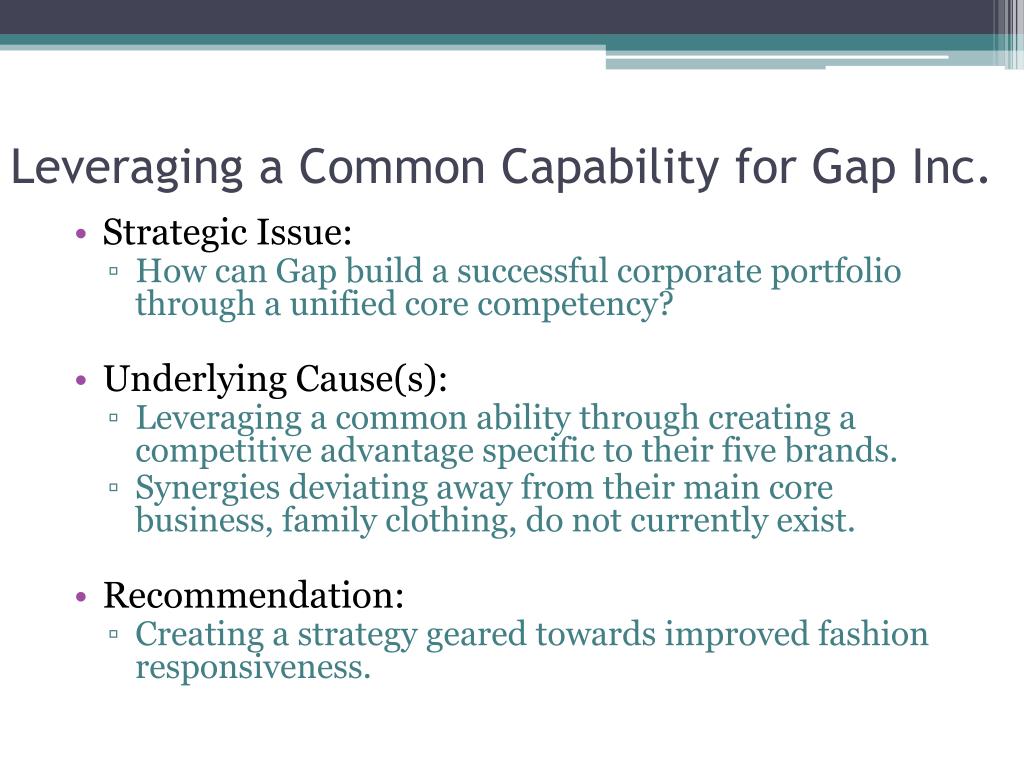 Leveraging a Common Capability for Gap Inc.

• Strategic Issue:
▫ How can Gap build a successful corporate portfolio through a unified core competency?

• Underlying Cause(s):
▫ Leveraging a common ability through creating a competitive advantage specific to their five brands.
▫ Synergies deviating away from their main core business, family clothing, do not currently exist.

• Recommendation:
▫ Creating a strategy geared towards improved fashion responsiveness.